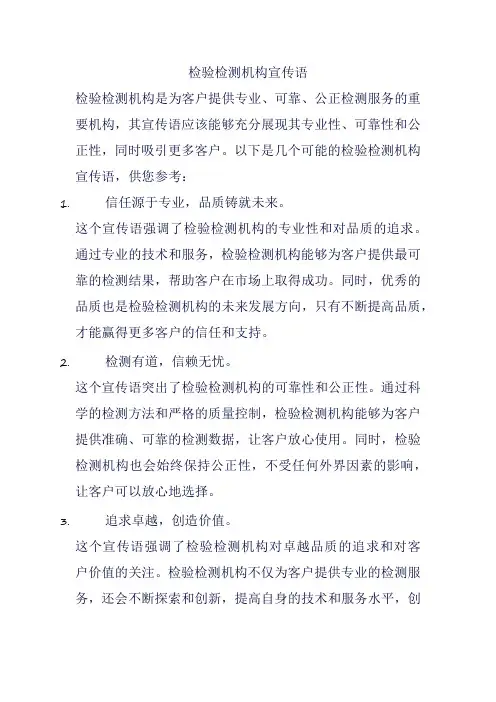 检验检测机构宣传语

检验检测机构是为客户提供专业、可靠、公正检测服务的重要机构，其宣传语应该能够充分展现其专业性、可靠性和公正性，同时吸引更多客户。以下是几个可能的检验检测机构宣传语，供您参考：

1. 信任源于专业，品质铸就未来。

这个宣传语强调了检验检测机构的专业性和对品质的追求。通过专业的技术和服务，检验检测机构能够为客户提供最可靠的检测结果，帮助客户在市场上取得成功。同时，优秀的品质也是检验检测机构的未来发展方向，只有不断提高品质，才能赢得更多客户的信任和支持。

2. 检测有道，信赖无忧。

这个宣传语突出了检验检测机构的可靠性和公正性。通过科学的检测方法和严格的质量控制，检验检测机构能够为客户提供准确、可靠的检测数据，让客户放心使用。同时，检验检测机构也会始终保持公正性，不受任何外界因素的影响，让客户可以放心地选择。

3. 追求卓越，创造价值。

这个宣传语强调了检验检测机构对卓越品质的追求和对客户价值的关注。检验检测机构不仅为客户提供专业的检测服务，还会不断探索和创新，提高自身的技术和服务水平，创